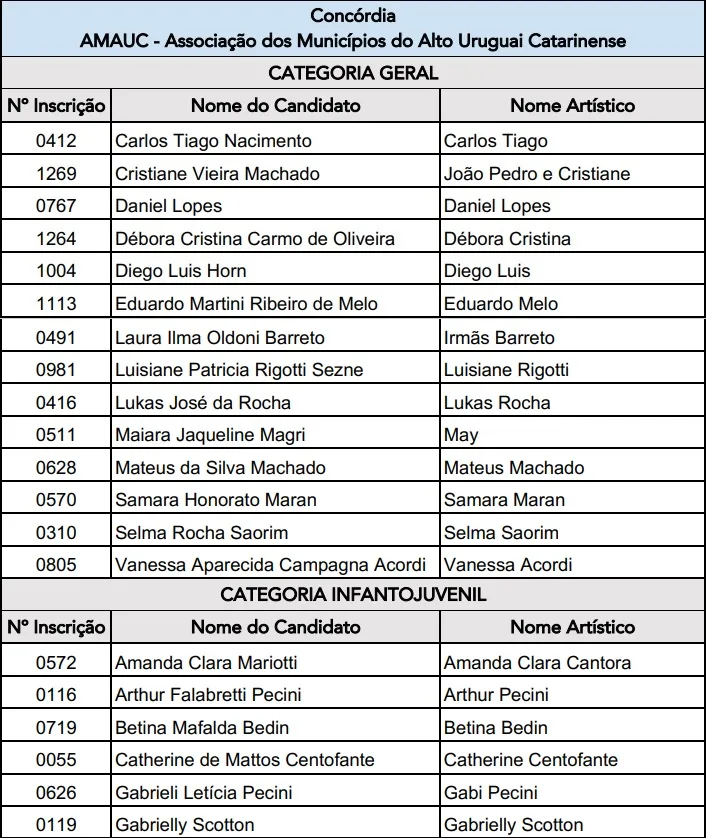 Concórdia
AMAUC - Associação dos Municípios do Alto Uruguai Catarinense

CATEGORIA GERAL

| Nº Inscrição | Nome do Candidato | Nome Artístico |
|---|---|---|
| 0412 | Carlos Tiago Nacimento | Carlos Tiago |
| 1269 | Cristiane Vieira Machado | João Pedro e Cristiane |
| 0767 | Daniel Lopes | Daniel Lopes |
| 1264 | Débora Cristina Carmo de Oliveira | Débora Cristina |
| 1004 | Diego Luis Horn | Diego Luis |
| 1113 | Eduardo Martini Ribeiro de Melo | Eduardo Melo |
| 0491 | Laura Ilma Oldoni Barreto | Irmãs Barreto |
| 0981 | Luisiane Patricia Rigotti Sezne | Luisiane Rigotti |
| 0416 | Lukas José da Rocha | Lukas Rocha |
| 0511 | Maiara Jaqueline Magri | May |
| 0628 | Mateus da Silva Machado | Mateus Machado |
| 0570 | Samara Honorato Maran | Samara Maran |
| 0310 | Selma Rocha Saorim | Selma Saorim |
| 0805 | Vanessa Aparecida Campagna Acordi | Vanessa Acordi |

CATEGORIA INFANTOJUVENIL

| Nº Inscrição | Nome do Candidato | Nome Artístico |
|---|---|---|
| 0572 | Amanda Clara Mariotti | Amanda Clara Cantora |
| 0116 | Arthur Falabretti Pecini | Arthur Pecini |
| 0719 | Betina Mafalda Bedin | Betina Bedin |
| 0055 | Catherine de Mattos Centofante | Catherine Centofante |
| 0626 | Gabrieli Letícia Pecini | Gabi Pecini |
| 0119 | Gabrielly Scotton | Gabrielly Scotton |